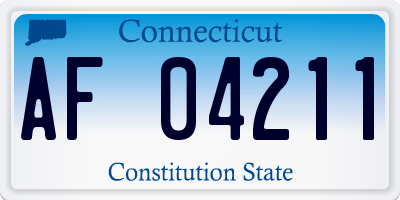 Connecticut

AF 04211

Constitution State